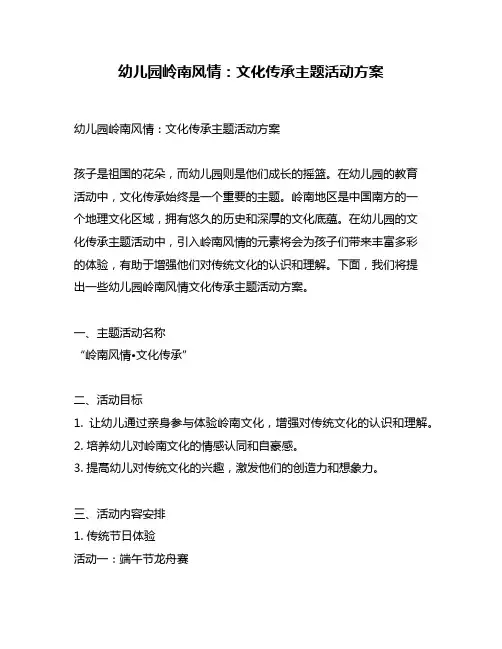 幼儿园岭南风情：文化传承主题活动方案

幼儿园岭南风情：文化传承主题活动方案

孩子是祖国的花朵，而幼儿园则是他们成长的摇篮。在幼儿园的教育活动中，文化传承始终是一个重要的主题。岭南地区是中国南方的一个地理文化区域，拥有悠久的历史和深厚的文化底蕴。在幼儿园的文化传承主题活动中，引入岭南风情的元素将会为孩子们带来丰富多彩的体验，有助于增强他们对传统文化的认识和理解。下面，我们将提出一些幼儿园岭南风情文化传承主题活动方案。

一、主题活动名称
“岭南风情•文化传承”

二、活动目标
1. 让幼儿通过亲身参与体验岭南文化，增强对传统文化的认识和理解。
2. 培养幼儿对岭南文化的情感认同和自豪感。
3. 提高幼儿对传统文化的兴趣，激发他们的创造力和想象力。

三、活动内容安排
1. 传统节日体验
活动一：端午节龙舟赛